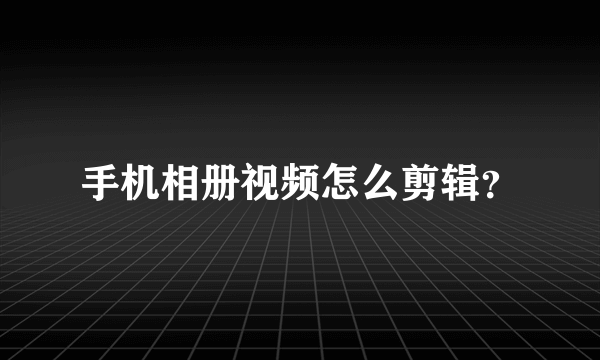 手机相册视频怎么剪辑?